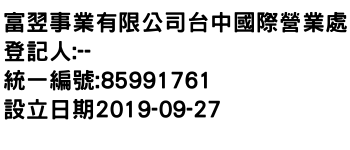 富翌事業有限公司台中國際營業處
登記人:--
統一編號:85991761
設立日期2019-09-27